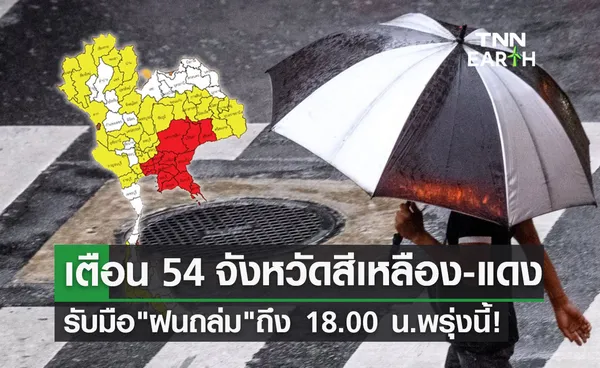 TNN EARTH

เตือน 54 จังหวัดสีเหลือง-แดง

รับมือ"ฝนถล่ม"ถึง 18.00 น.พรุ่งนี้!